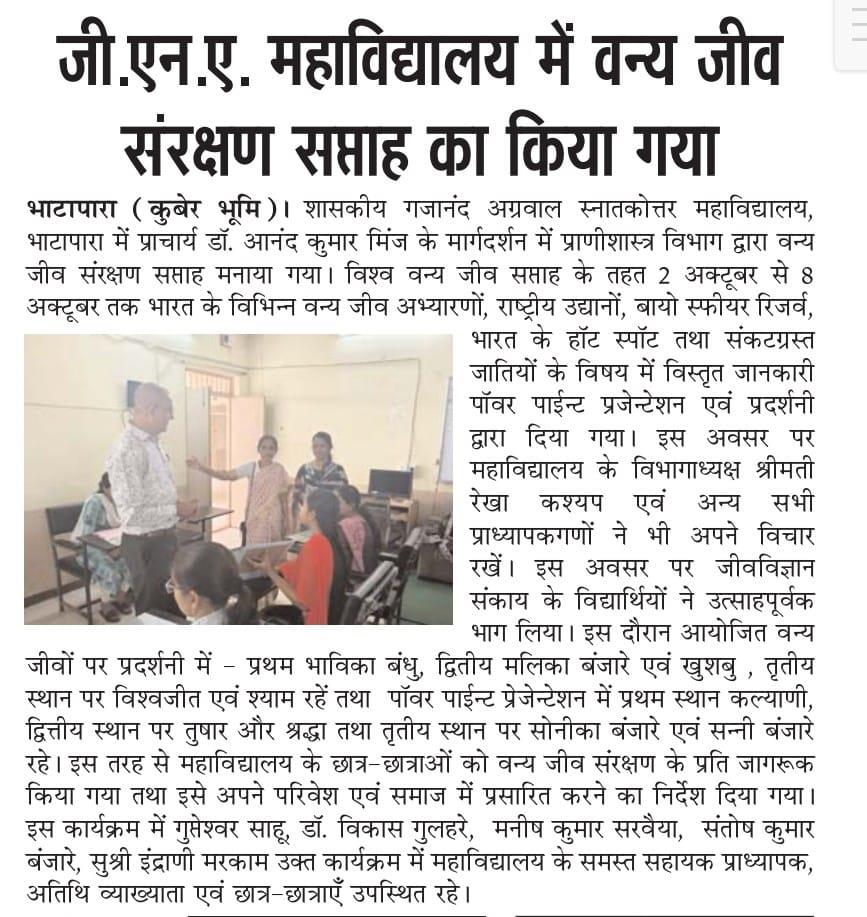 जी.एन.ए. महाविद्यालय में वन्य जीव संरक्षण सप्ताह का किया गया

भाटापारा (कुबेर भूमि)। शासकीय गजानंद अग्रवाल स्नातकोत्तर महाविद्यालय, भाटापारा में प्राचार्य डॉ. आनंद कुमार मिंज के मार्गदर्शन में प्राणीशास्त्र विभाग द्वारा वन्य जीव संरक्षण सप्ताह मनाया गया। विश्व वन्य जीव सप्ताह के तहत 2 अक्टूबर से 8 अक्टूबर तक भारत के विभिन्न वन्य जीव अभ्यारणों, राष्ट्रीय उद्यानों, बायो स्फीयर रिजर्व, भारत के हॉट स्पॉट तथा संकटग्रस्त जातियों के विषय में विस्तृत जानकारी पॉवर पाईन्ट प्रजेन्टेशन एवं प्रदर्शनी द्वारा दिया गया। इस अवसर पर महाविद्यालय के विभागाध्यक्ष श्रीमती रेखा कश्यप एवं अन्य सभी प्राध्यापकगणों ने भी अपने विचार रखें। इस अवसर पर जीवविज्ञान संकाय के विद्यार्थियों ने उत्साहपूर्वक भाग लिया। इस दौरान आयोजित वन्य जीवों पर प्रदर्शनी में - प्रथम भाविका बंधु, द्वितीय मलिका बंजारे एवं खुशबु , तृतीय स्थान पर विश्वजीत एवं श्याम रहें तथा पॉवर पाईन्ट प्रेजेन्टेशन में प्रथम स्थान कल्याणी, द्वित्तीय स्थान पर तुषार और श्रद्धा तथा तृतीय स्थान पर सोनीका बंजारे एवं सन्नी बंजारे रहे। इस तरह से महाविद्यालय के छात्र-छात्राओं को वन्य जीव संरक्षण के प्रति जागरूक किया गया तथा इसे अपने परिवेश एवं समाज में प्रसारित करने का निर्देश दिया गया। इस कार्यक्रम में गुप्तेश्वर साहू, डॉ. विकास गुलहरे, मनीष कुमार सरवैया, संतोष कुमार बंजारे, सुश्री इंद्राणी मरकाम उक्त कार्यक्रम में महाविद्यालय के समस्त सहायक प्राध्यापक, अतिथि व्याख्याता एवं छात्र-छात्राएँ उपस्थित रहे।